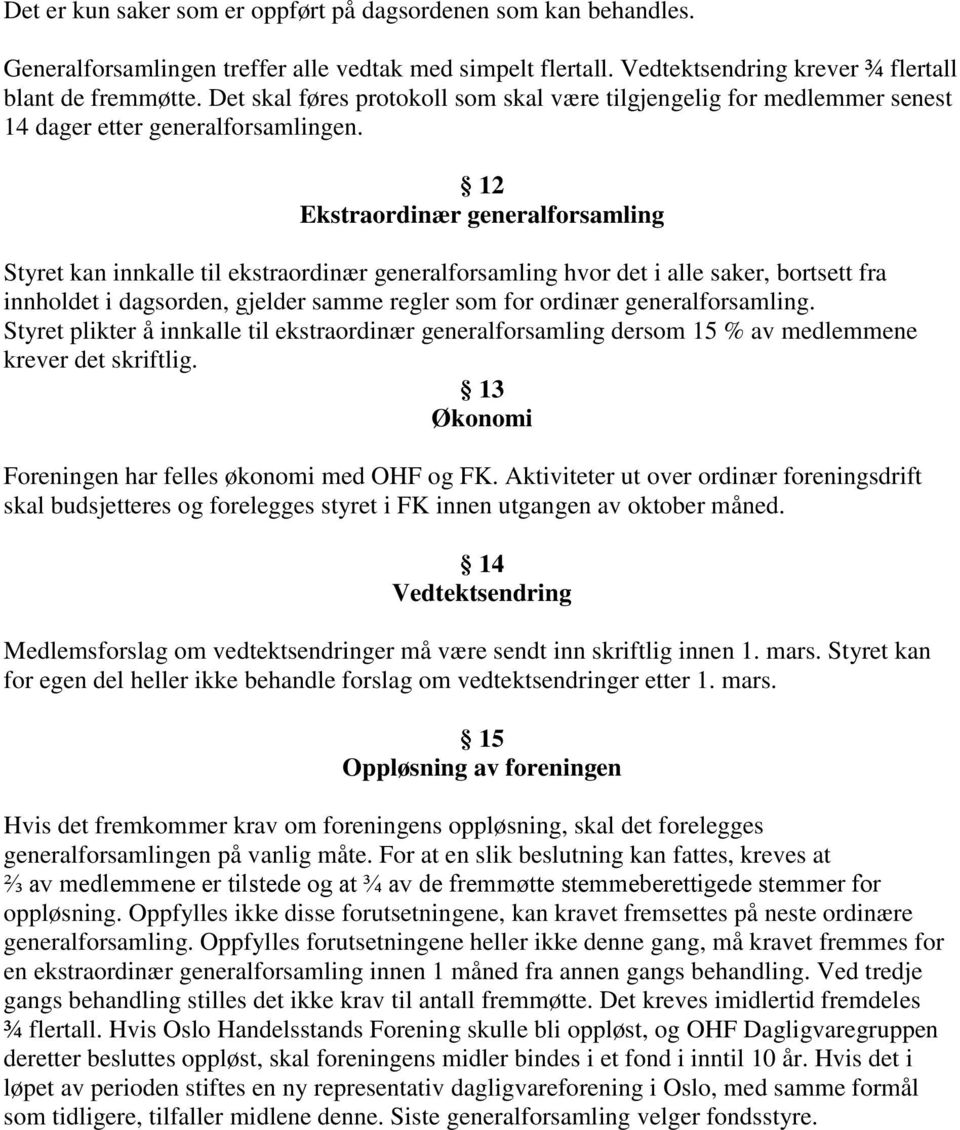 Det er kun saker som er oppført på dagsordenen som kan behandles.

Generalforsamlingen treffer alle vedtak med simpelt flertall. Vedtektsendring krever ¾ flertall blant de fremmøtte. Det skal føres protokoll som skal være tilgjengelig for medlemmer senest 14 dager etter generalforsamlingen.

§ 12
Ekstraordinær generalforsamling

Styret kan innkalle til ekstraordinær generalforsamling hvor det i alle saker, bortsett fra innholdet i dagsorden, gjelder samme regler som for ordinær generalforsamling. Styret plikter å innkalle til ekstraordinær generalforsamling dersom 15 % av medlemmene krever det skriftlig.

§ 13
Økonomi

Foreningen har felles økonomi med OHF og FK. Aktiviteter ut over ordinær foreningsdrift skal budsjetteres og forelegges styret i FK innen utgangen av oktober måned.

§ 14
Vedtektsendring

Medlemsforslag om vedtektsendringer må være sendt inn skriftlig innen 1. mars. Styret kan for egen del heller ikke behandle forslag om vedtektsendringer etter 1. mars.

§ 15
Oppløsning av foreningen

Hvis det fremkommer krav om foreningens oppløsning, skal det forelegges generalforsamlingen på vanlig måte. For at en slik beslutning kan fattes, kreves at ⅔ av medlemmene er tilstede og at ¾ av de fremmøtte stemmeberettigede stemmer for oppløsning. Oppfylles ikke disse forutsetningene, kan kravet fremsettes på neste ordinære generalforsamling. Oppfylles forutsetningene heller ikke denne gang, må kravet fremmes for en ekstraordinær generalforsamling innen 1 måned fra annen gangs behandling. Ved tredje gangs behandling stilles det ikke krav til antall fremmøtte. Det kreves imidlertid fremdeles ¾ flertall. Hvis Oslo Handelsstands Forening skulle bli oppløst, og OHF Dagligvaregruppen deretter besluttes oppløst, skal foreningens midler bindes i et fond i inntil 10 år. Hvis det i løpet av perioden stiftes en ny representativ dagligvareforening i Oslo, med samme formål som tidligere, tilfaller midlene denne. Siste generalforsamling velger fondsstyre.